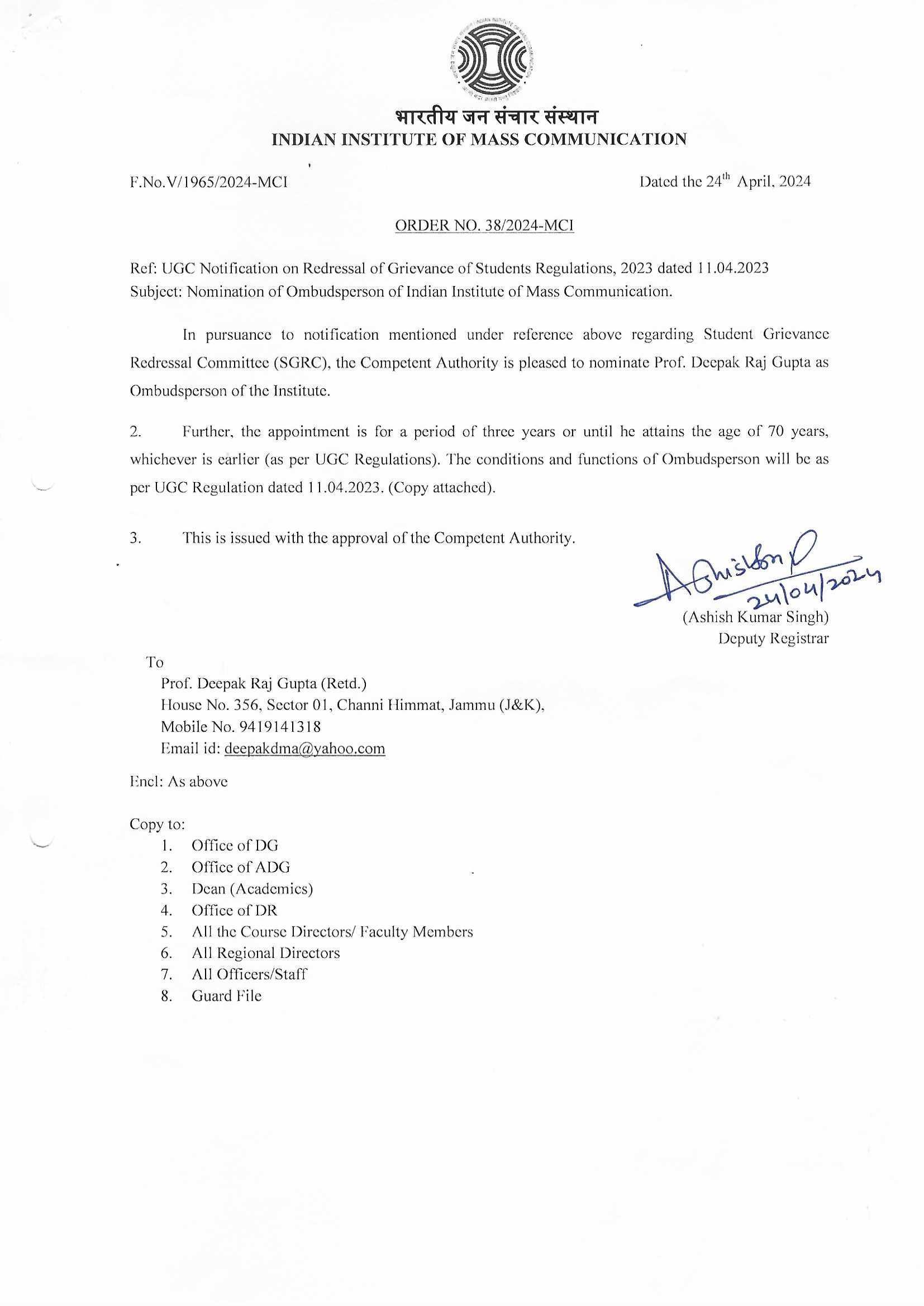 भारतीय जन संचार संस्थान
INDIAN INSTITUTE OF MASS COMMUNICATION

F.No.V/1965/2024-MCI

Dated the 24$^{th}$ April, 2024

ORDER NO. 38/2024-MCI

Ref: UGC Notification on Redressal of Grievance of Students Regulations, 2023 dated 11.04.2023
Subject: Nomination of Ombudsperson of Indian Institute of Mass Communication.

In pursuance to notification mentioned under reference above regarding Student Grievance Redressal Committee (SGRC), the Competent Authority is pleased to nominate Prof. Deepak Raj Gupta as Ombudsperson of the Institute.

2. Further, the appointment is for a period of three years or until he attains the age of 70 years, whichever is earlier (as per UGC Regulations). The conditions and functions of Ombudsperson will be as per UGC Regulation dated 11.04.2023. (Copy attached).

3. This is issued with the approval of the Competent Authority.

Ashish
24/04/2024
(Ashish Kumar Singh)
Deputy Registrar

To
Prof. Deepak Raj Gupta (Retd.)
House No. 356, Sector 01, Channi Himmat, Jammu (J&K),
Mobile No. 9419141318
Email id: deepakdma@yahoo.com

Encl: As above

Copy to:
1. Office of DG
2. Office of ADG
3. Dean (Academics)
4. Office of DR
5. All the Course Directors/ Faculty Members
6. All Regional Directors
7. All Officers/Staff
8. Guard File